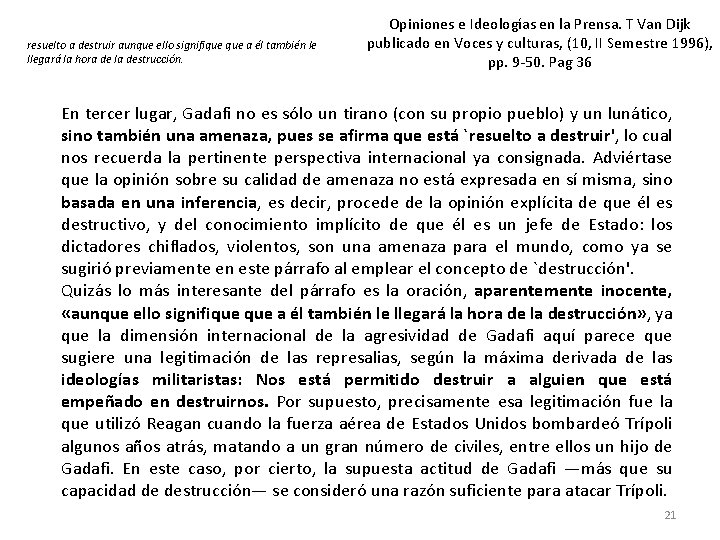 resuelto a destruir aunque ello signifique que a él también le llegará la hora de la destrucción.

Opiniones e Ideologías en la Prensa. T Van Dijk publicado en Voces y culturas, (10, II Semestre 1996), pp. 9-50. Pag 36

En tercer lugar, Gadafi no es sólo un tirano (con su propio pueblo) y un lunático, sino también una amenaza, pues se afirma que está `resuelto a destruir', lo cual nos recuerda la pertinente perspectiva internacional ya consignada. Adviértase que la opinión sobre su calidad de amenaza no está expresada en sí misma, sino basada en una inferencia, es decir, procede de la opinión explícita de que él es destructivo, y del conocimiento implícito de que él es un jefe de Estado: los dictadores chiflados, violentos, son una amenaza para el mundo, como ya se sugirió previamente en este párrafo al emplear el concepto de `destrucción'.
Quizás lo más interesante del párrafo es la oración, aparentemente inocente, «aunque ello signifique que a él también le llegará la hora de la destrucción», ya que la dimensión internacional de la agresividad de Gadafi aquí parece que sugiere una legitimación de las represalias, según la máxima derivada de las ideologías militaristas: Nos está permitido destruir a alguien que está empeñado en destruirnos. Por supuesto, precisamente esa legitimación fue la que utilizó Reagan cuando la fuerza aérea de Estados Unidos bombardeó Trípoli algunos años atrás, matando a un gran número de civiles, entre ellos un hijo de Gadafi. En este caso, por cierto, la supuesta actitud de Gadafi —más que su capacidad de destrucción— se consideró una razón suficiente para atacar Trípoli.

21